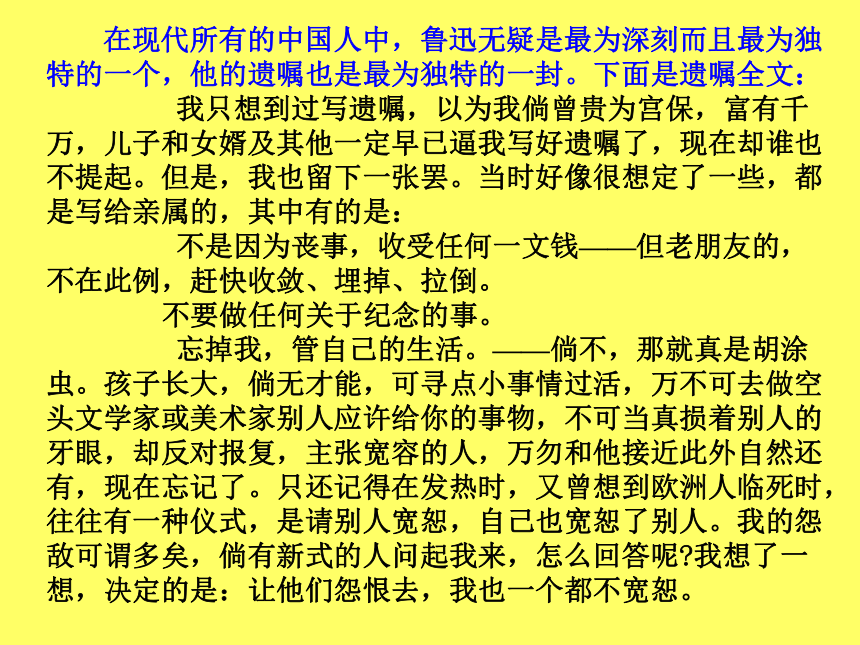 在现代所有的中国人中，鲁迅无疑是最为深刻而且最为独特的一个，他的遗嘱也是最为独特的一封。下面是遗嘱全文：

我只想到过写遗嘱，以为我倘曾贵为宫保，富有千万，儿子和女婿及其他一定早已逼我写好遗嘱了，现在却谁也不提起。但是，我也留下一张罢。当时好像很想定了一些，都是写给亲属的，其中有的是：

不是因为丧事，收受任何一文钱——但老朋友的，不在此例，赶快收敛、埋掉、拉倒。

不要做任何关于纪念的事。

忘掉我，管自己的生活。——倘不，那就真是胡涂虫。孩子长大，倘无才能，可寻点小事情过活，万不可去做空头文学家或美术家别人应许给你的事物，不可当真损着别人的牙眼，却反对报复，主张宽容的人，万勿和他接近此外自然还有，现在忘记了。只还记得在发热时，又曾想到欧洲人临死时，往往有一种仪式，是请别人宽恕，自己也宽恕了别人。我的怨敌可谓多矣，倘有新式的人问起我来，怎么回答呢?我想了一想，决定的是：让他们怨恨去，我也一个都不宽恕。